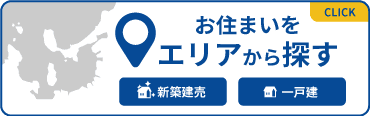 CLICK

お住まいを
エリアから探す

新築建売

一戸建